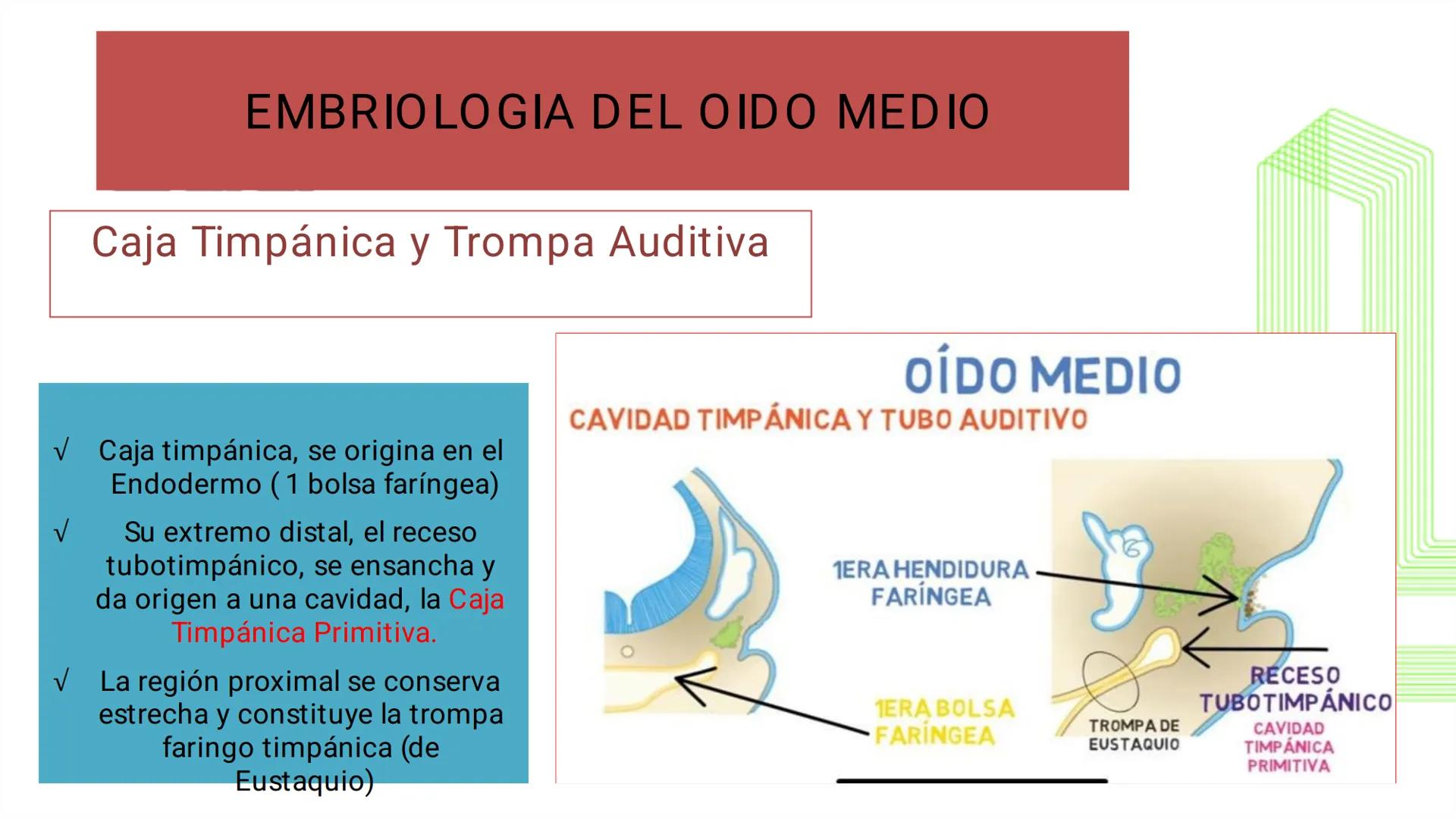 EMBRIOLOGIA DEL OIDO MEDIO

Caja Timpánica y Trompa Auditiva

√ Caja timpánica, se origina en el Endodermo ( 1 bolsa faríngea)

√ Su extremo distal, el receso tubotimpánico, se ensancha y da origen a una cavidad, la Caja Timpánica Primitiva.

√ La región proximal se conserva estrecha y constituye la trompa faringo timpánica (de Eustaquio)

OÍDO MEDIO
CAVIDAD TIMPÁNICA Y TUBO AUDITIVO

1ERA HENDIDURA FARÍNGEA

1ERA BOLSA FARÍNGEA

TROMPA DE EUSTAQUIO

RECESO TUBOTIMPÁNICO
CAVIDAD TIMPÁNICA PRIMITIVA